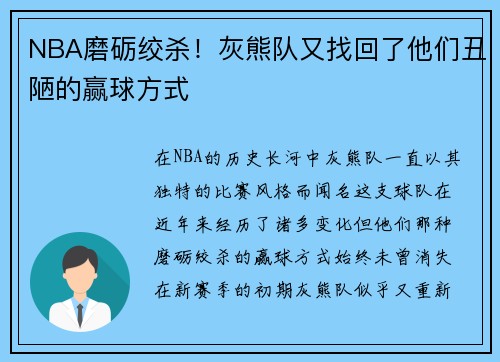 NBA磨砺绞杀！灰熊队又找回了他们丑陋的赢球方式

在NBA的历史长河中灰熊队一直以其独特的比赛风格而闻名这支球队在近年来经历了诸多变化但他们那种磨砺绞杀的赢球方式始终未曾消失在新赛季的初期灰熊队似乎又重新